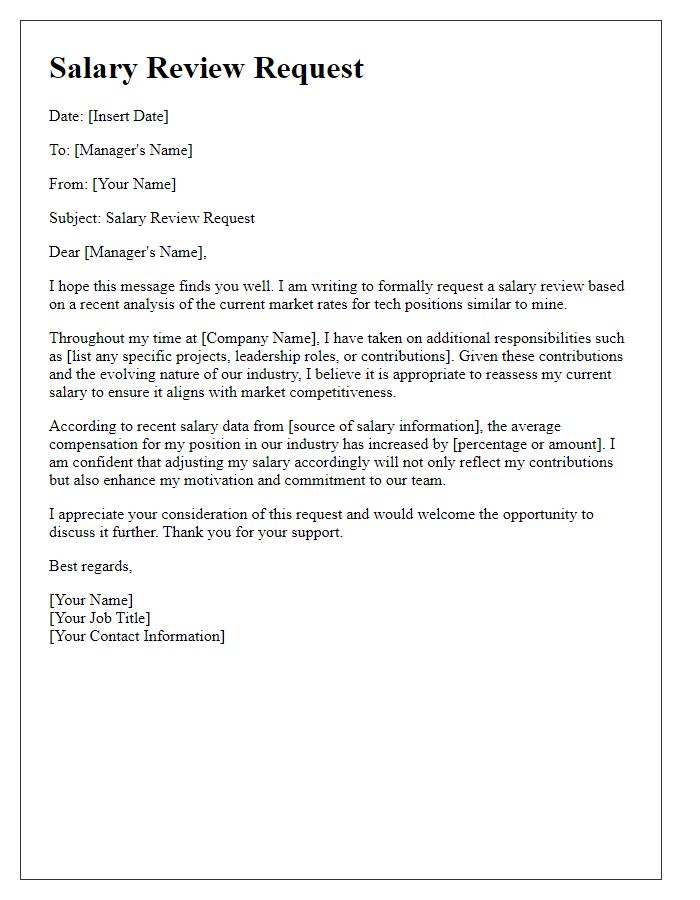 Salary Review Request

Date: [Insert Date]

To: [Manager's Name]

From: [Your Name]

Subject: Salary Review Request

Dear [Manager's Name],

I hope this message finds you well. I am writing to formally request a salary review based on a recent analysis of the current market rates for tech positions similar to mine.

Throughout my time at [Company Name], I have taken on additional responsibilities such as [list any specific projects, leadership roles, or contributions]. Given these contributions and the evolving nature of our industry, I believe it is appropriate to reassess my current salary to ensure it aligns with market competitiveness.

According to recent salary data from [source of salary information], the average compensation for my position in our industry has increased by [percentage or amount]. I am confident that adjusting my salary accordingly will not only reflect my contributions but also enhance my motivation and commitment to our team.

I appreciate your consideration of this request and would welcome the opportunity to discuss it further. Thank you for your support.

Best regards,

[Your Name]
[Your Job Title]
[Your Contact Information]